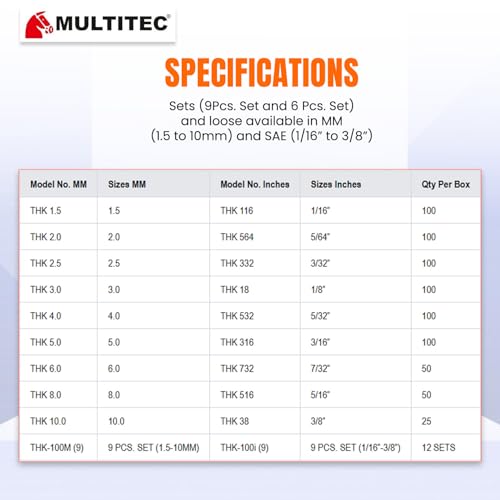 MULTITEC®

SPECIFICATIONS

Sets (9Pcs. Set and 6 Pcs. Set) and loose available in MM (1.5 to 10mm) and SAE (1/16" to 3/8")

| Model No. MM | Sizes MM | Model No. Inches | Sizes Inches | Qty Per Box |
|---|---|---|---|---|
| THK 1.5 | 1.5 | THK 116 | 1/16" | 100 |
| THK 2.0 | 2.0 | THK 564 | 5/64" | 100 |
| THK 2.5 | 2.5 | THK 332 | 3/32" | 100 |
| THK 3.0 | 3.0 | THK 18 | 1/8" | 100 |
| THK 4.0 | 4.0 | THK 532 | 5/32" | 100 |
| THK 5.0 | 5.0 | THK 316 | 3/16" | 100 |
| THK 6.0 | 6.0 | THK 732 | 7/32" | 50 |
| THK 8.0 | 8.0 | THK 516 | 5/16" | 50 |
| THK 10.0 | 10.0 | THK 38 | 3/8" | 25 |
| THK-100M (9) | 9 PCS. SET (1.5-10MM) | THK-100i (9) | 9 PCS. SET (1/16"-3/8") | 12 SETS |